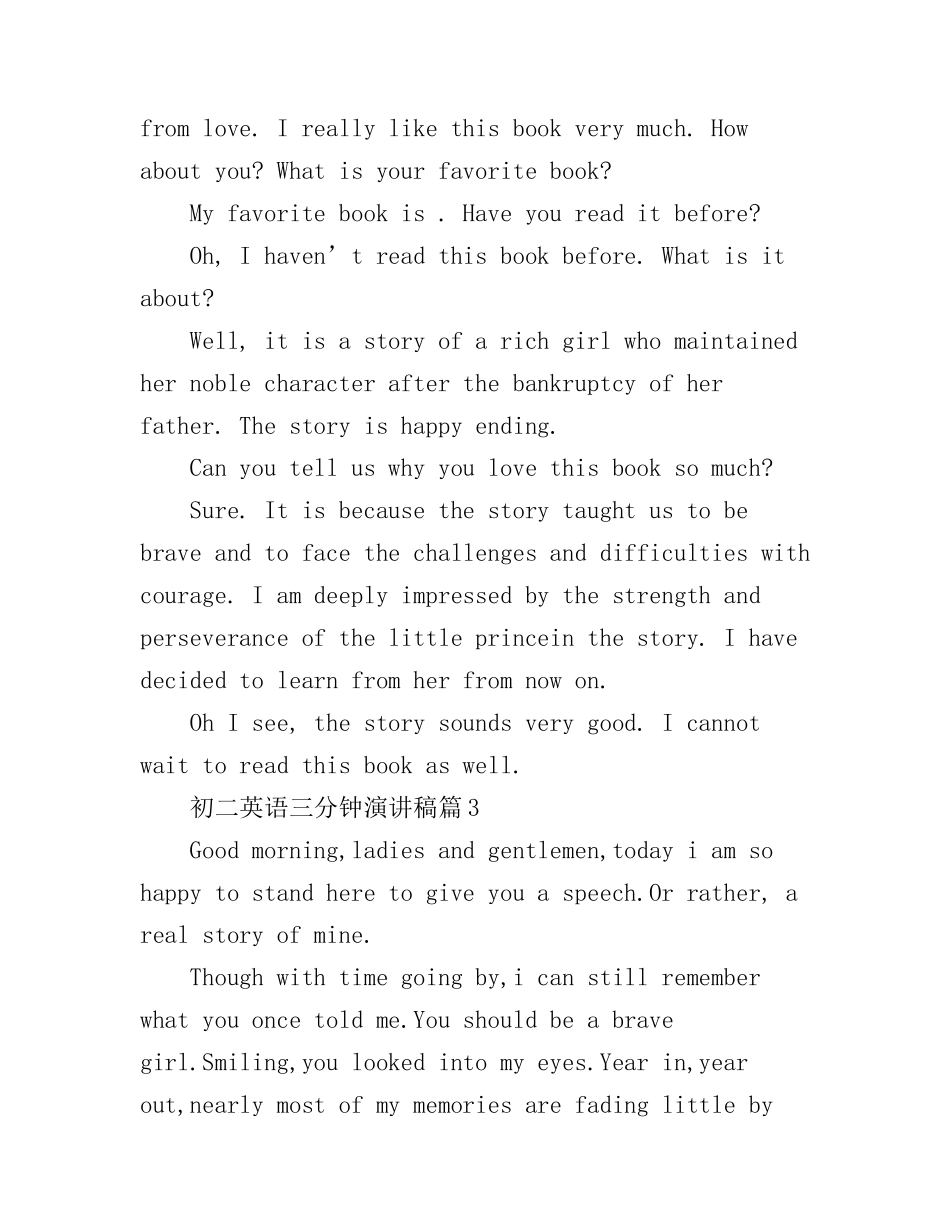 from love. I really like this book very much. How about you? What is your favorite book?

My favorite book is . Have you read it before?

Oh, I haven’t read this book before. What is it about?

Well, it is a story of a rich girl who maintained her noble character after the bankruptcy of her father. The story is happy ending.

Can you tell us why you love this book so much?

Sure. It is because the story taught us to be brave and to face the challenges and difficulties with courage. I am deeply impressed by the strength and perseverance of the little princein the story. I have decided to learn from her from now on.

Oh I see, the story sounds very good. I cannot wait to read this book as well.

初二英语三分钟演讲稿篇3

Good morning,ladies and gentlemen,today i am so happy to stand here to give you a speech.Or rather, a real story of mine.

Though with time going by,i can still remember what you once told me.You should be a brave girl.Smiling,you looked into my eyes.Year in,year out,nearly most of my memories are fading little by